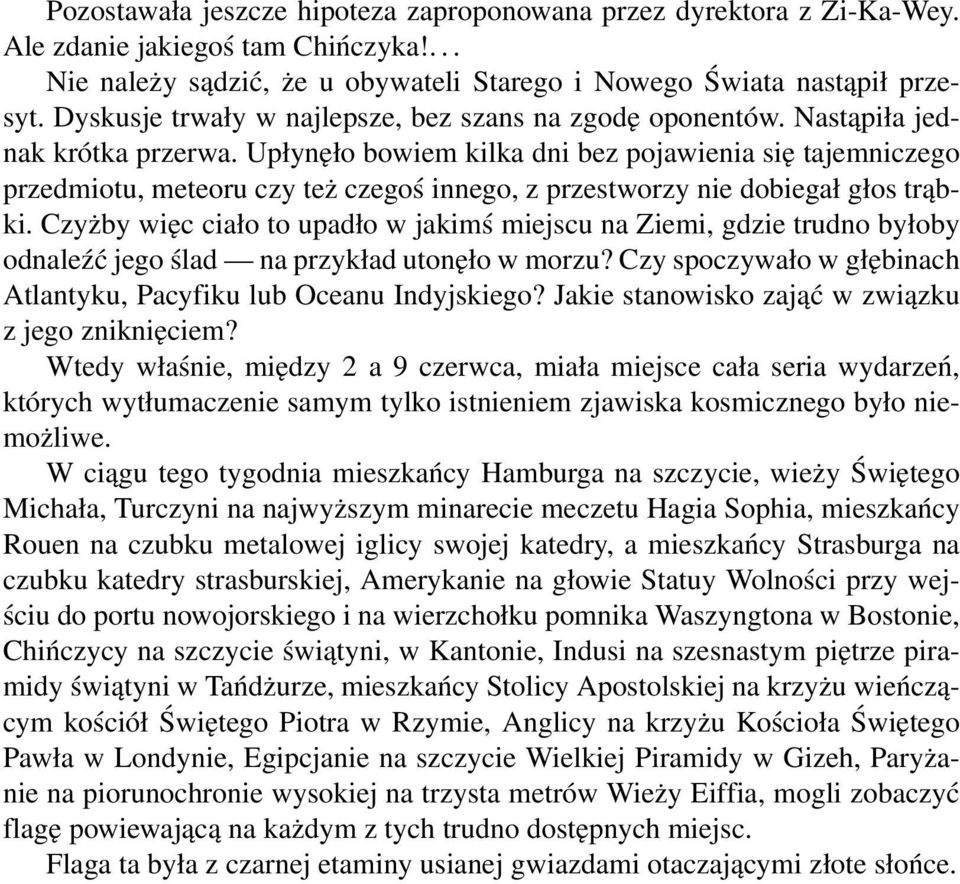 Pozostawała jeszcze hipoteza zaproponowana przez dyrektora z Zi-Ka-Wey. Ale zdanie jakiegoś tam Chińczyka!. . .

Nie należy sądzić, że u obywateli Starego i Nowego Świata nastąpił przesyt. Dyskusje trwały w najlepsze, bez szans na zgodę oponentów. Nastąpiła jednak krótka przerwa. Upłynęło bowiem kilka dni bez pojawienia się tajemniczego przedmiotu, meteoru czy też czegoś innego, z przestworzy nie dobiegał głos trąbki. Czyżby więc ciało to upadło w jakimś miejscu na Ziemi, gdzie trudno byłoby odnaleźć jego ślad — na przykład utonęło w morzu? Czy spoczywało w głębinach Atlantyku, Pacyfiku lub Oceanu Indyjskiego? Jakie stanowisko zająć w związku z jego zniknięciem?

Wtedy właśnie, między 2 a 9 czerwca, miała miejsce cała seria wydarzeń, których wytłumaczenie samym tylko istnieniem zjawiska kosmicznego było niemożliwe.

W ciągu tego tygodnia mieszkańcy Hamburga na szczycie, wieży Świętego Michała, Turczyni na najwyższym minarecie meczetu Hagia Sophia, mieszkańcy Rouen na czubku metalowej iglicy swojej katedry, a mieszkańcy Strasburga na czubku katedry strasburskiej, Amerykanie na głowie Statuy Wolności przy wejściu do portu nowojorskiego i na wierzchołku pomnika Waszyngtona w Bostonie, Chińczycy na szczycie świątyni, w Kantonie, Indusi na szesnastym piętrze piramidy świątyni w Tańdżurze, mieszkańcy Stolicy Apostolskiej na krzyżu wieńczącym kościół Świętego Piotra w Rzymie, Anglicy na krzyżu Kościoła Świętego Pawła w Londynie, Egipcjanie na szczycie Wielkiej Piramidy w Gizeh, Paryżanie na piorunochronie wysokiej na trzysta metrów Wieży Eiffia, mogli zobaczyć flagę powiewającą na każdym z tych trudno dostępnych miejsc.

Flaga ta była z czarnej etaminy usianej gwiazdami otaczającymi złote słońce.